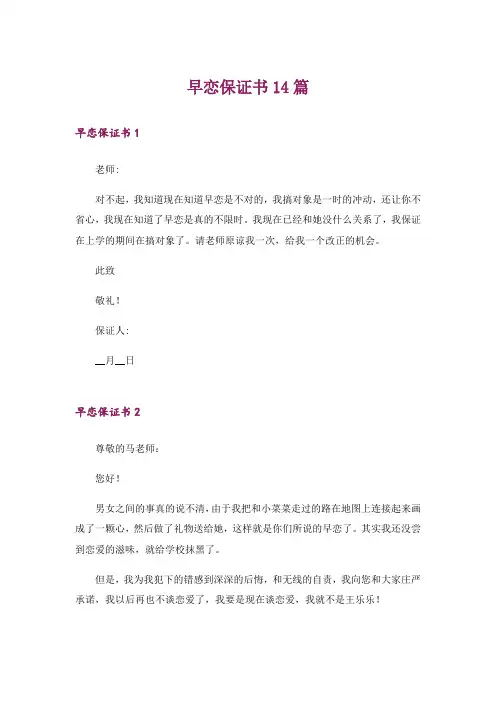 早恋保证书 14 篇

早恋保证书 1

老师:

对不起，我知道现在知道早恋是不对的，我搞对象是一时的冲动，还让你不省心，我现在知道了早恋是真的不限时。我现在已经和她没什么关系了，我保证在上学的期间在搞对象了。请老师原谅我一次，给我一个改正的机会。

此致

敬礼！

保证人:

__月__日

早恋保证书 2

尊敬的马老师:

您好！

男女之间的事真的说不清，由于我把和小菜菜走过的路在地图上连接起来画成了一颗心，然后做了礼物送给她，这样就是你们所说的早恋了。其实我还没尝到恋爱的滋味，就给学校抹黑了。

但是，我为我犯下的错感到深深的后悔，和无线的自责，我向您和大家庄严承诺，我以后再也不谈恋爱了，我要是现在谈恋爱，我就不是王乐乐！